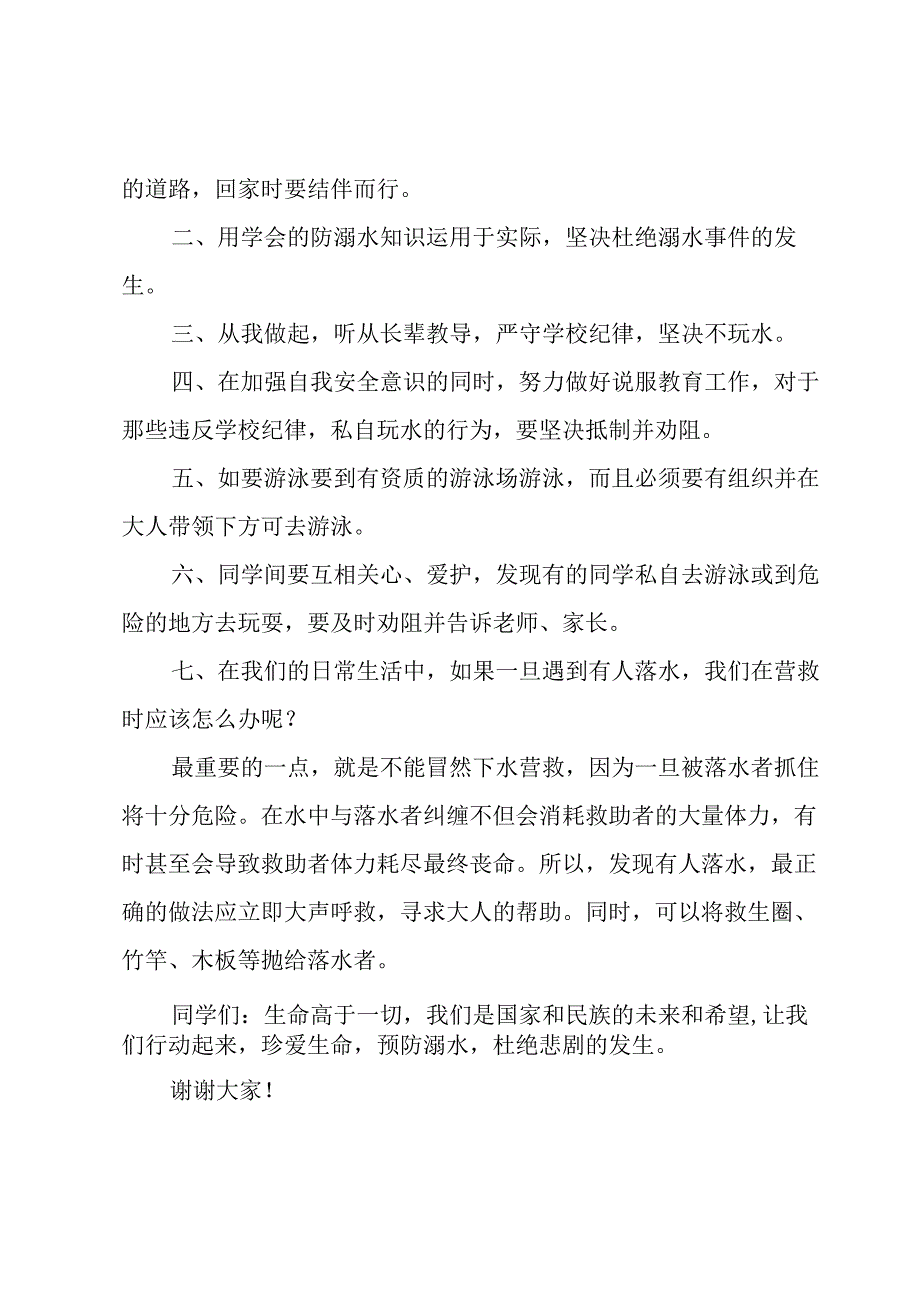 的道路，回家时要结伴而行。

二、用学会的防溺水知识运用于实际，坚决杜绝溺水事件的发生。

三、从我做起，听从长辈教导，严守学校纪律，坚决不玩水。

四、在加强自我安全意识的同时，努力做好说服教育工作，对于那些违反学校纪律，私自玩水的行为，要坚决抵制并劝阻。

五、如要游泳要到有资质的游泳场游泳，而且必须要有组织并在大人带领下方可去游泳。

六、同学间要互相关心、爱护，发现有的同学私自去游泳或到危险的地方去玩耍，要及时劝阻并告诉老师、家长。

七、在我们的日常生活中，如果一旦遇到有人落水，我们在营救时应该怎么办呢？

最重要的一点，就是不能冒然下水营救，因为一旦被落水者抓住将十分危险。在水中与落水者纠缠不但会消耗救助者的大量体力，有时甚至会导致救助者体力耗尽最终丧命。所以，发现有人落水，最正确的做法应立即大声呼救，寻求大人的帮助。同时，可以将救生圈、竹竿、木板等抛给落水者。

同学们：生命高于一切，我们是国家和民族的未来和希望,让我们行动起来，珍爱生命，预防溺水，杜绝悲剧的发生。

谢谢大家！